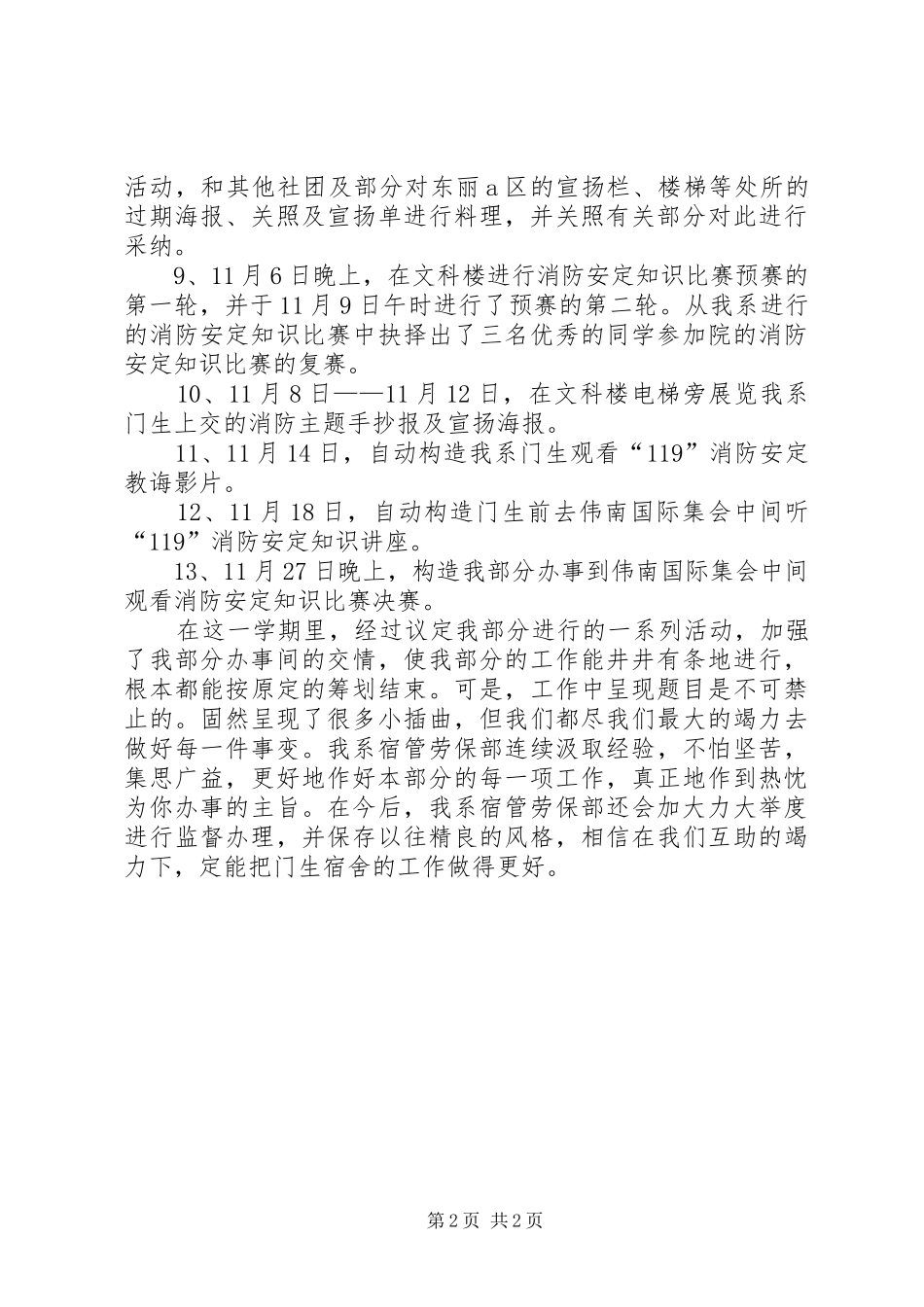 活动，和其他社团及部分对东丽a区的宣扬栏、楼梯等处所的过期海报、关照及宣扬单进行料理，并关照有关部分对此进行采纳。

9、11月6日晚上，在文科楼进行消防安定知识比赛预赛的第一轮，并于11月9日午时进行了预赛的第二轮。从我系进行的消防安定知识比赛中抉择出了三名优秀的同学参加院的消防安定知识比赛的复赛。

10、11月8日——11月12日，在文科楼电梯旁展览我系门生上交的消防主题手抄报及宣扬海报。

11、11月14日，自动构造我系门生观看“119”消防安定教诲影片。

12、11月18日，自动构造门生前去伟南国际集会中间听“119”消防安定知识讲座。

13、11月27日晚上，构造我部分办事到伟南国际集会中间观看消防安定知识比赛决赛。

在这一学期里，经过议定我部分进行的一系列活动，加强了我部分办事间的交情，使我部分的工作能井井有条地进行，根本都能按原定的筹划结束。可是，工作中呈现题目是不可禁止的。固然呈现了很多小插曲，但我们都尽我们最大的竭力去做好每一件事变。我系宿管劳保部连续汲取经验，不怕坚苦，集思广益，更好地作好本部分的每一项工作，真正地作到热忱为你办事的主旨。在今后，我系宿管劳保部还会加大力大举度进行监督办理，并保存以往精良的风格，相信在我们互助的竭力下，定能把门生宿舍的工作做得更好。

第2页 共2页